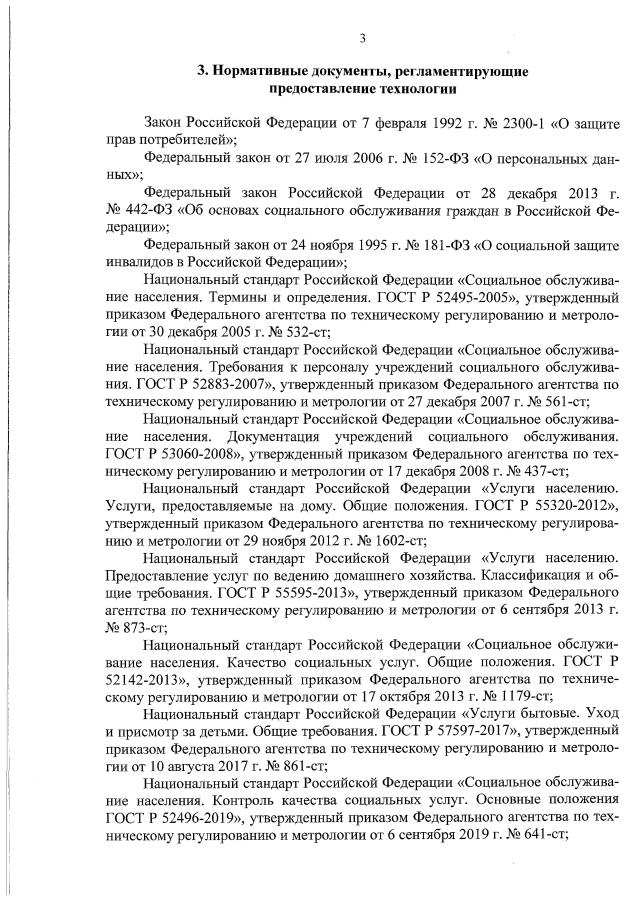 3

3. Нормативные документы, регламентирующие предоставление технологии

Закон Российской Федерации от 7 февраля 1992 г. № 2300-1 «О защите прав потребителей»;

Федеральный закон от 27 июля 2006 г. № 152-ФЗ «О персональных данных»;

Федеральный закон Российской Федерации от 28 декабря 2013 г. № 442-ФЗ «Об основах социального обслуживания граждан в Российской Федерации»;

Федеральный закон от 24 ноября 1995 г. № 181-ФЗ «О социальной защите инвалидов в Российской Федерации»;

Национальный стандарт Российской Федерации «Социальное обслуживание населения. Термины и определения. ГОСТ Р 52495-2005», утвержденный приказом Федерального агентства по техническому регулированию и метрологии от 30 декабря 2005 г. № 532-ст;

Национальный стандарт Российской Федерации «Социальное обслуживание населения. Требования к персоналу учреждений социального обслуживания. ГОСТ Р 52883-2007», утвержденный приказом Федерального агентства по техническому регулированию и метрологии от 27 декабря 2007 г. № 561-ст;

Национальный стандарт Российской Федерации «Социальное обслуживание населения. Документация учреждений социального обслуживания. ГОСТ Р 53060-2008», утвержденный приказом Федерального агентства по техническому регулированию и метрологии от 17 декабря 2008 г. № 437-ст;

Национальный стандарт Российской Федерации «Услуги населению. Услуги, предоставляемые на дому. Общие положения. ГОСТ Р 55320-2012», утвержденный приказом Федерального агентства по техническому регулированию и метрологии от 29 ноября 2012 г. № 1602-ст;

Национальный стандарт Российской Федерации «Услуги населению. Предоставление услуг по ведению домашнего хозяйства. Классификация и общие требования. ГОСТ Р 55595-2013», утвержденный приказом Федерального агентства по техническому регулированию и метрологии от 6 сентября 2013 г. № 873-ст;

Национальный стандарт Российской Федерации «Социальное обслуживание населения. Качество социальных услуг. Общие положения. ГОСТ Р 52142-2013», утвержденный приказом Федерального агентства по техническому регулированию и метрологии от 17 октября 2013 г. № 1179-ст;

Национальный стандарт Российской Федерации «Услуги бытовые. Уход и присмотр за детьми. Общие требования. ГОСТ Р 57597-2017», утвержденный приказом Федерального агентства по техническому регулированию и метрологии от 10 августа 2017 г. № 861-ст;

Национальный стандарт Российской Федерации «Социальное обслуживание населения. Контроль качества социальных услуг. Основные положения ГОСТ Р 52496-2019», утвержденный приказом Федерального агентства по техническому регулированию и метрологии от 6 сентября 2019 г. № 641-ст;